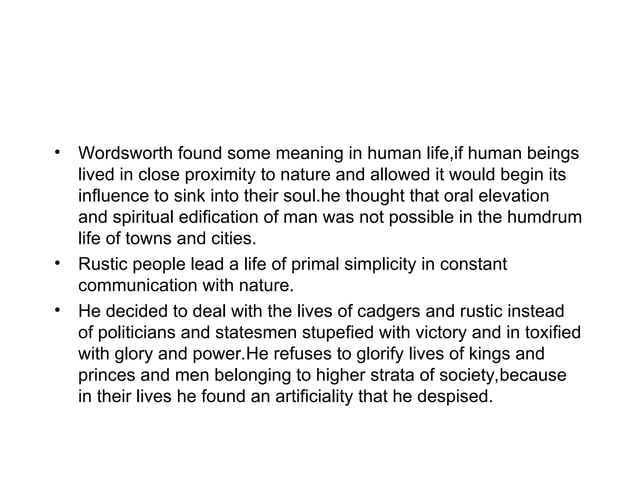 • Wordsworth found some meaning in human life,if human beings lived in close proximity to nature and allowed it would begin its influence to sink into their soul.he thought that oral elevation and spiritual edification of man was not possible in the humdrum life of towns and cities.

• Rustic people lead a life of primal simplicity in constant communication with nature.

• He decided to deal with the lives of cadgers and rustic instead of politicians and statesmen stupefied with victory and in toxified with glory and power.He refuses to glorify lives of kings and princes and men belonging to higher strata of society,because in their lives he found an artificiality that he despised.